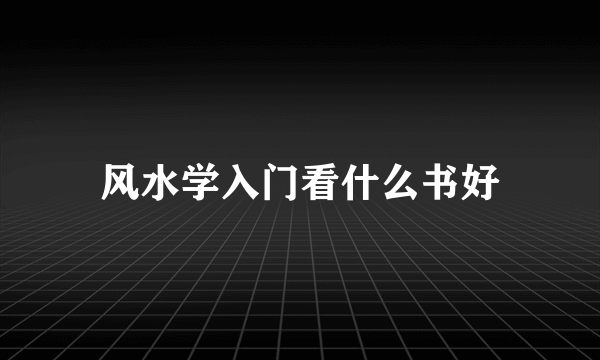 风水学入门看什么书好